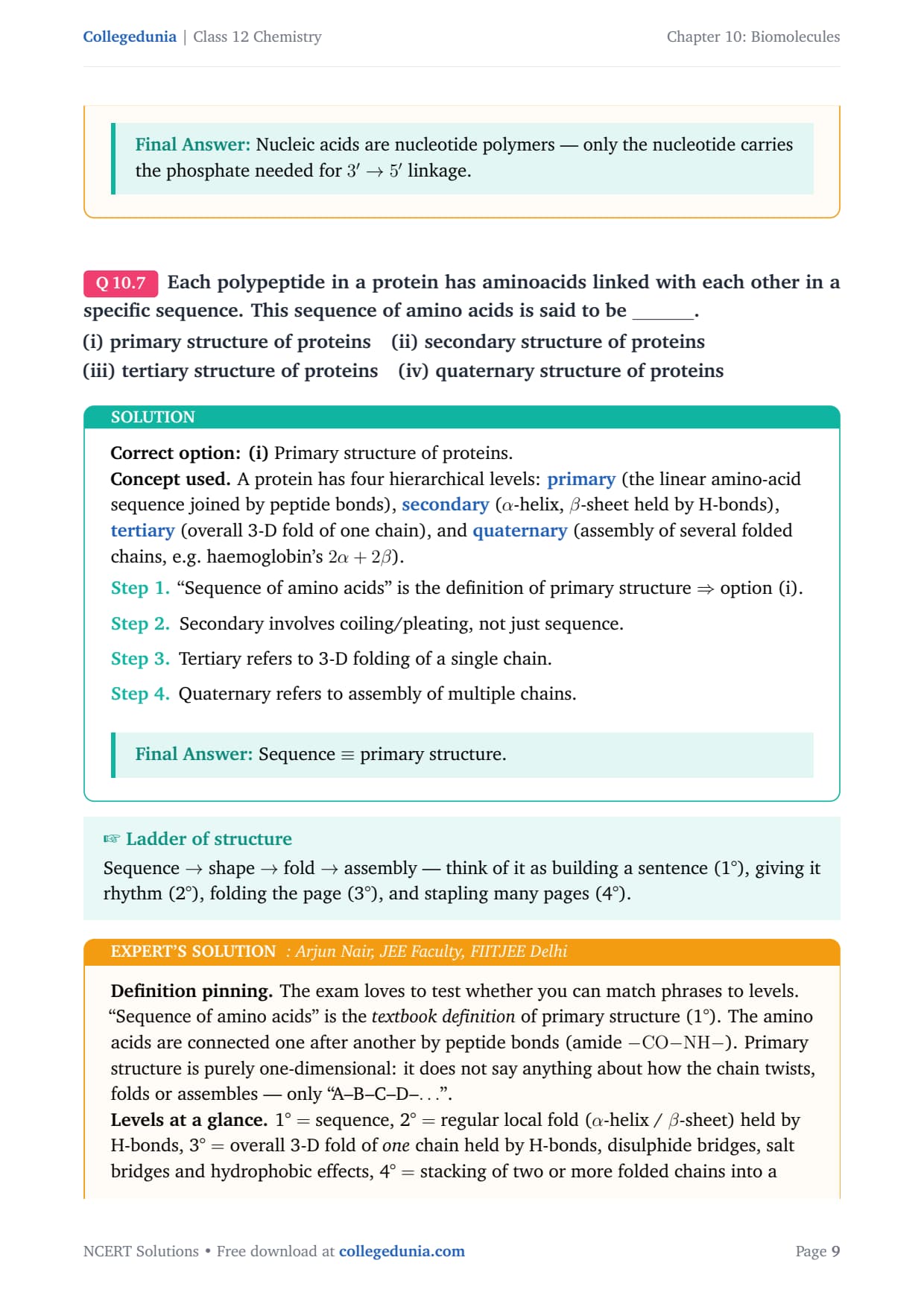 Collegedunia | Class 12 Chemistry

Chapter 10: Biomolecules

Final Answer: Nucleic acids are nucleotide polymers — only the nucleotide carries the phosphate needed for $3' \to 5'$ linkage.

Q 10.7 Each polypeptide in a protein has aminoacids linked with each other in a specific sequence. This sequence of amino acids is said to be ____.

(i) primary structure of proteins   (ii) secondary structure of proteins

(iii) tertiary structure of proteins   (iv) quaternary structure of proteins

SOLUTION

Correct option: (i) Primary structure of proteins.

Concept used. A protein has four hierarchical levels: primary (the linear amino-acid sequence joined by peptide bonds), secondary ($\alpha$-helix, $\beta$-sheet held by H-bonds), tertiary (overall 3-D fold of one chain), and quaternary (assembly of several folded chains, e.g. haemoglobin's $2\alpha + 2\beta$).

Step 1. "Sequence of amino acids" is the definition of primary structure $\Rightarrow$ option (i).

Step 2. Secondary involves coiling/pleating, not just sequence.

Step 3. Tertiary refers to 3-D folding of a single chain.

Step 4. Quaternary refers to assembly of multiple chains.

Final Answer: Sequence $\equiv$ primary structure.

☞ Ladder of structure

Sequence $\to$ shape $\to$ fold $\to$ assembly — think of it as building a sentence (1°), giving it rhythm (2°), folding the page (3°), and stapling many pages (4°).

EXPERT'S SOLUTION : Arjun Nair, JEE Faculty, FIITJEE Delhi

Definition pinning. The exam loves to test whether you can match phrases to levels. "Sequence of amino acids" is the textbook definition of primary structure (1°). The amino acids are connected one after another by peptide bonds (amide $-CO-NH-$). Primary structure is purely one-dimensional: it does not say anything about how the chain twists, folds or assembles — only "A–B–C–D–...".

Levels at a glance. 1° = sequence, 2° = regular local fold ($\alpha$-helix / $\beta$-sheet) held by H-bonds, 3° = overall 3-D fold of one chain held by H-bonds, disulphide bridges, salt bridges and hydrophobic effects, 4° = stacking of two or more folded chains into a

NCERT Solutions • Free download at collegedunia.com

Page 9